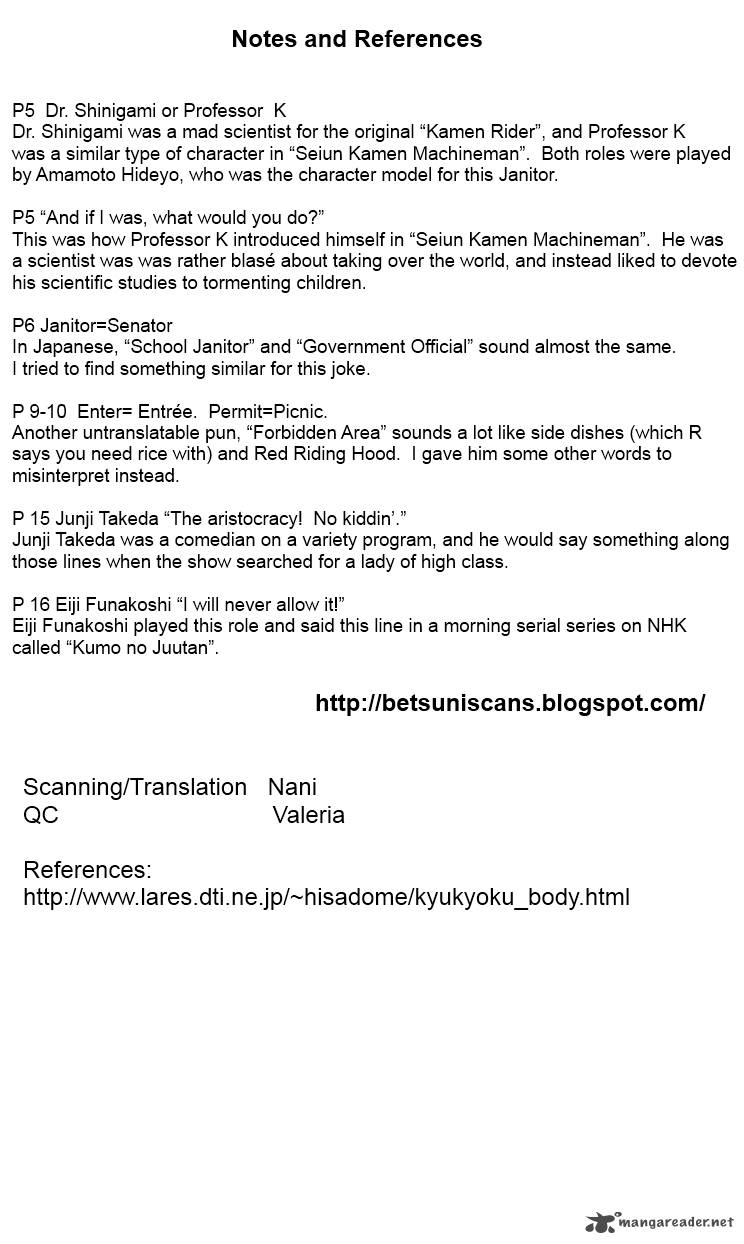 Notes and References

P5 Dr. Shinigami or Professor K
Dr. Shinigami was a mad scientist for the original “Kamen Rider”, and Professor K was a similar type of character in “Seiun Kamen Machineman”. Both roles were played by Amamoto Hideyo, who was the character model for this Janitor.

P5 “And if I was, what would you do?”
This was how Professor K introduced himself in “Seiun Kamen Machineman”. He was a scientist was was rather blasé about taking over the world, and instead liked to devote his scientific studies to tormenting children.

P6 Janitor=Senator
In Japanese, “School Janitor” and “Government Official” sound almost the same. I tried to find something similar for this joke.

P 9-10 Enter= Entrée. Permit=Picnic.
Another untranslatable pun, “Forbidden Area” sounds a lot like side dishes (which R says you need rice with) and Red Riding Hood. I gave him some other words to misinterpret instead.

P 15 Junji Takeda “The aristocracy! No kiddin’.”
Junji Takeda was a comedian on a variety program, and he would say something along those lines when the show searched for a lady of high class.

P 16 Eiji Funakoshi “I will never allow it!”
Eiji Funakoshi played this role and said this line in a morning serial series on NHK called “Kumo no Juutan”.

http://betsuniscans.blogspot.com/

Scanning/Translation Nani
QC Valeria

References:
http://www.lares.dti.ne.jp/~hisadome/kyukyoku_body.html

mangareader.net